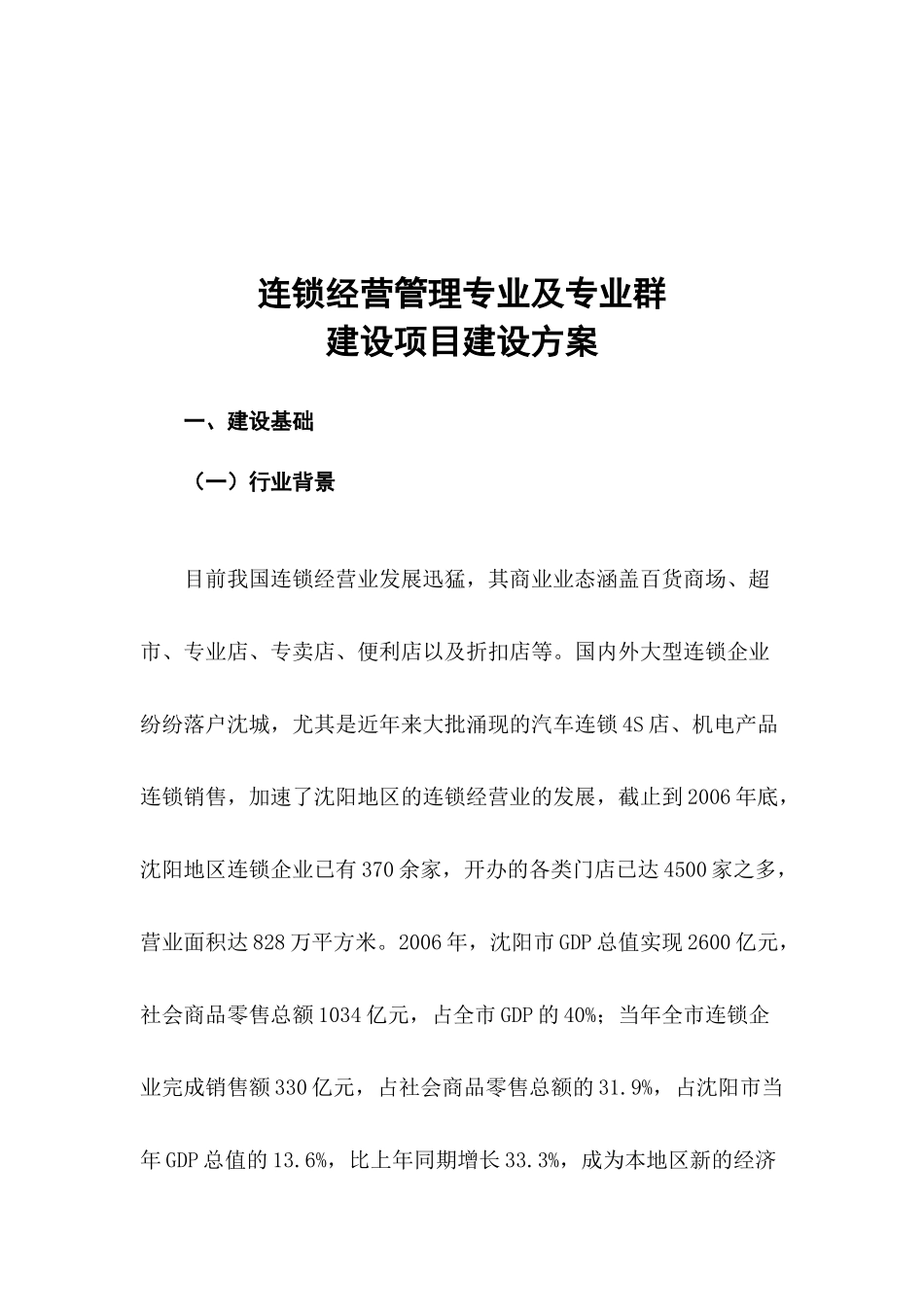 连锁经营管理专业及专业群
建设项目建设方案

一、建设基础

（一）行业背景

目前我国连锁经营业发展迅猛，其商业业态涵盖百货商场、超市、专业店、专卖店、便利店以及折扣店等。国内外大型连锁企业纷纷落户沈城，尤其是近年来大批涌现的汽车连锁4S店、机电产品连锁销售，加速了沈阳地区的连锁经营业的发展，截止到2006年底，沈阳地区连锁企业已有370余家，开办的各类门店已达4500家之多，营业面积达828万平方米。2006年，沈阳市GDP总值实现2600亿元，社会商品零售总额1034亿元，占全市GDP的40%；当年全市连锁企业完成销售额330亿元，占社会商品零售总额的31.9%，占沈阳市当年GDP总值的13.6%，比上年同期增长33.3%，成为本地区新的经济